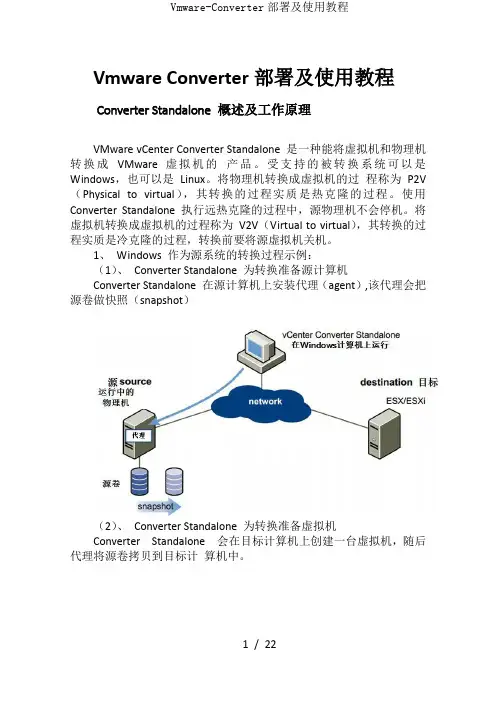 Vmware-Converter 部署及使用教程

Vmware Converter 部署及使用教程

Converter Standalone 概述及工作原理

VMware vCenter Converter Standalone 是一种能将虚拟机和物理机转换成 VMware 虚拟机的 产品。受支持的被转换系统可以是 Windows，也可以是 Linux。将物理机转换成虚拟机的过 程称为 P2V（Physical to virtual），其转换的过程实质是热克隆的过程。使用 Converter Standalone 执行远热克隆的过程中，源物理机不会停机。将虚拟机转换成虚拟机的过程称为 V2V（Virtual to virtual），其转换的过程实质是冷克隆的过程，转换前要将源虚拟机关机。

1、 Windows 作为源系统的转换过程示例：

（1）、 Converter Standalone 为转换准备源计算机

Converter Standalone 在源计算机上安装代理（agent）,该代理会把源卷做快照（snapshot）

vCenter Converter Standalone
在Windows计算机上运行

源 source
运行中的
物理机

network

destination 目标
ESX/ESXi

代理

源卷

snapshot

（2）、 Converter Standalone 为转换准备虚拟机

Converter Standalone 会在目标计算机上创建一台虚拟机，随后代理将源卷拷贝到目标计 算机中。

1 / 22